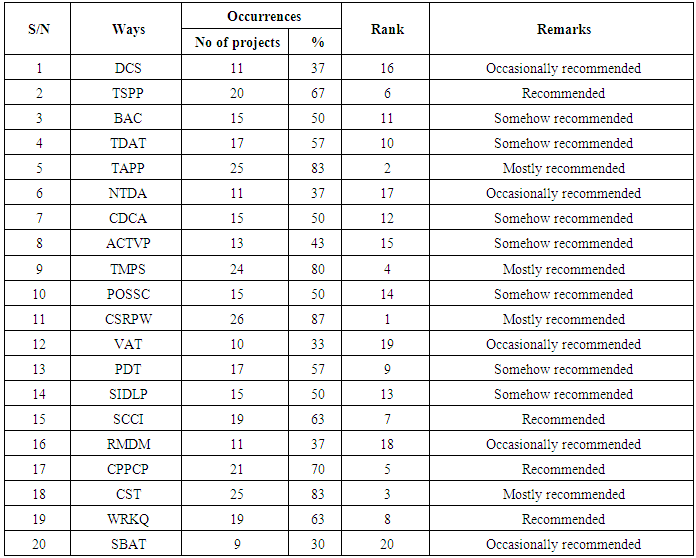 | S/N | Ways | Occurrences: No of projects | Occurrences: % | Rank | Remarks |
|---|---|---|---|---|---|
| 1 | DCS | 11 | 37 | 16 | Occasionally recommended |
| 2 | TSPP | 20 | 67 | 6 | Recommended |
| 3 | BAC | 15 | 50 | 11 | Somehow recommended |
| 4 | TDAT | 17 | 57 | 10 | Somehow recommended |
| 5 | TAPP | 25 | 83 | 2 | Mostly recommended |
| 6 | NTDA | 11 | 37 | 17 | Occasionally recommended |
| 7 | CDCA | 15 | 50 | 12 | Somehow recommended |
| 8 | ACTVP | 13 | 43 | 15 | Somehow recommended |
| 9 | TMPS | 24 | 80 | 4 | Mostly recommended |
| 10 | POSSC | 15 | 50 | 14 | Somehow recommended |
| 11 | CSRPW | 26 | 87 | 1 | Mostly recommended |
| 12 | VAT | 10 | 33 | 19 | Occasionally recommended |
| 13 | PDT | 17 | 57 | 9 | Somehow recommended |
| 14 | SIDLP | 15 | 50 | 13 | Somehow recommended |
| 15 | SCCI | 19 | 63 | 7 | Recommended |
| 16 | RMDM | 11 | 37 | 18 | Occasionally recommended |
| 17 | CPPCP | 21 | 70 | 5 | Recommended |
| 18 | CST | 25 | 83 | 3 | Mostly recommended |
| 19 | WRKQ | 19 | 63 | 8 | Recommended |
| 20 | SBAT | 9 | 30 | 20 | Occasionally recommended |